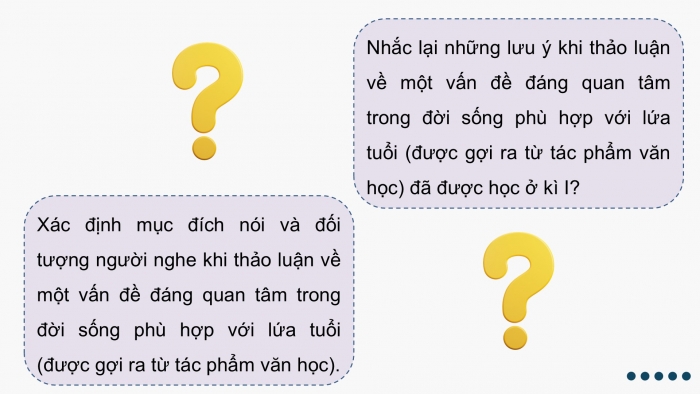 Nhắc lại những lưu ý khi thảo luận về một vấn đề đáng quan tâm trong đời sống phù hợp với lứa tuổi (được gợi ra từ tác phẩm văn học) đã được học ở kì I?

Xác định mục đích nói và đối tượng người nghe khi thảo luận về một vấn đề đáng quan tâm trong đời sống phù hợp với lứa tuổi (được gợi ra từ tác phẩm văn học).